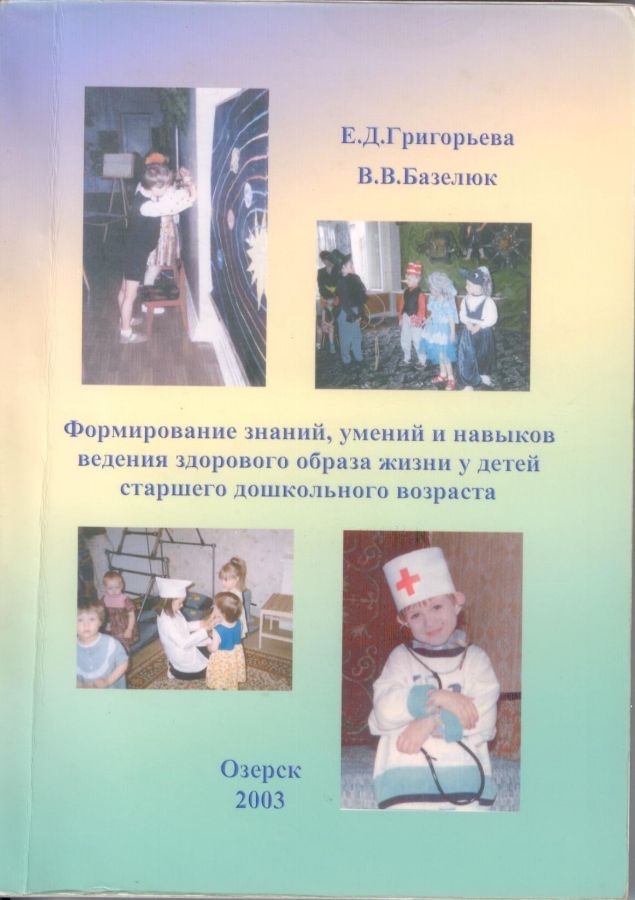 Е.Д.Григорьева

В.В.Базелюк

Формирование знаний, умений и навыков ведения здорового образа жизни у детей старшего дошкольного возраста

Озерск
2003